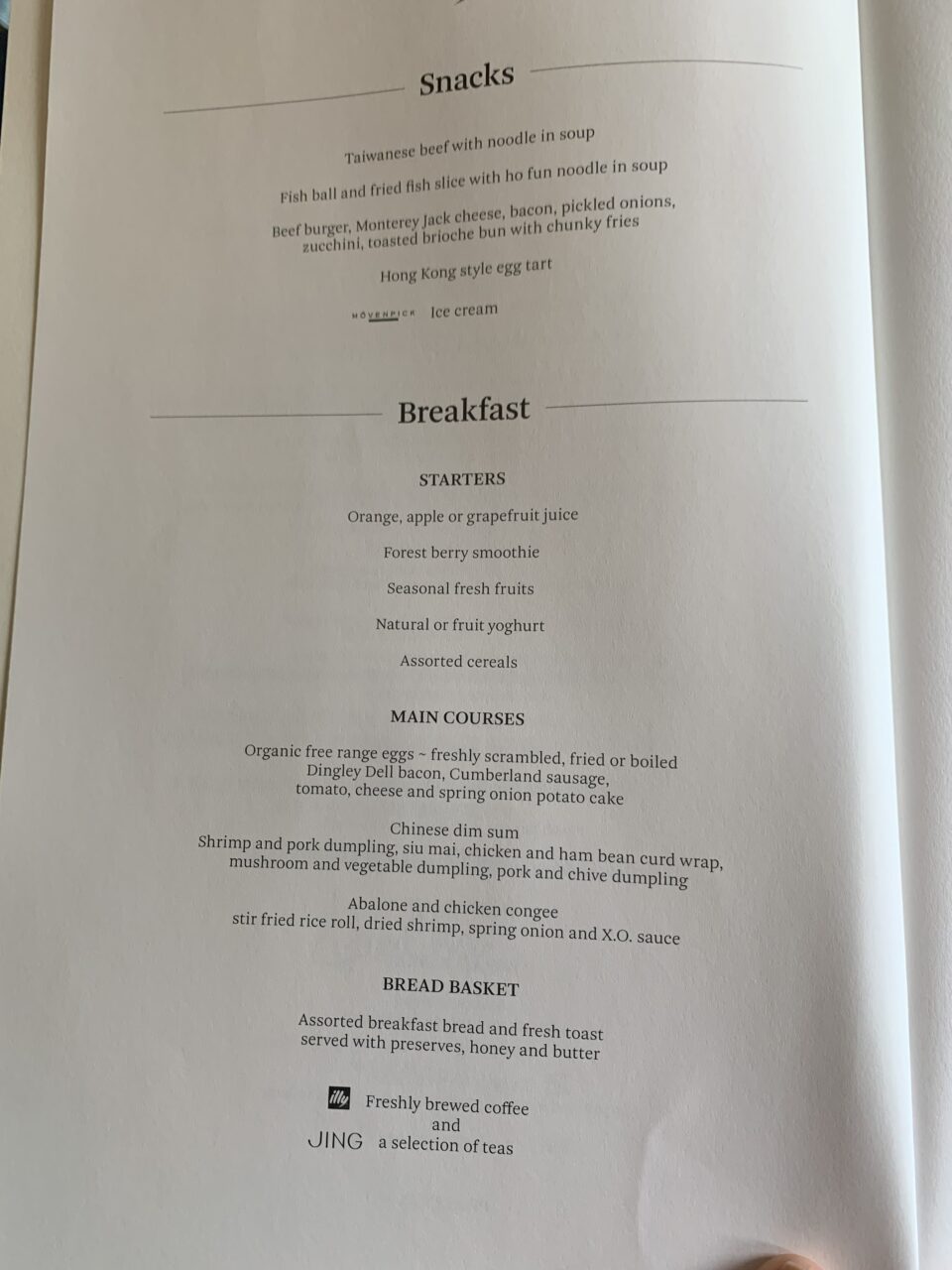 Snacks

Taiwanese beef with noodle in soup

Fish ball and fried fish slice with ho fun noodle in soup

Beef burger, Monterey Jack cheese, bacon, pickled onions, zucchini, toasted brioche bun with chunky fries

Hong Kong style egg tart

MÖVENPICK Ice cream

Breakfast

STARTERS

Orange, apple or grapefruit juice

Forest berry smoothie

Seasonal fresh fruits

Natural or fruit yoghurt

Assorted cereals

MAIN COURSES

Organic free range eggs ~ freshly scrambled, fried or boiled
Dingley Dell bacon, Cumberland sausage,
tomato, cheese and spring onion potato cake

Chinese dim sum
Shrimp and pork dumpling, siu mai, chicken and ham bean curd wrap,
mushroom and vegetable dumpling, pork and chive dumpling

Abalone and chicken congee
stir fried rice roll, dried shrimp, spring onion and X.O. sauce

BREAD BASKET

Assorted breakfast bread and fresh toast
served with preserves, honey and butter

illy Freshly brewed coffee
and
JING a selection of teas